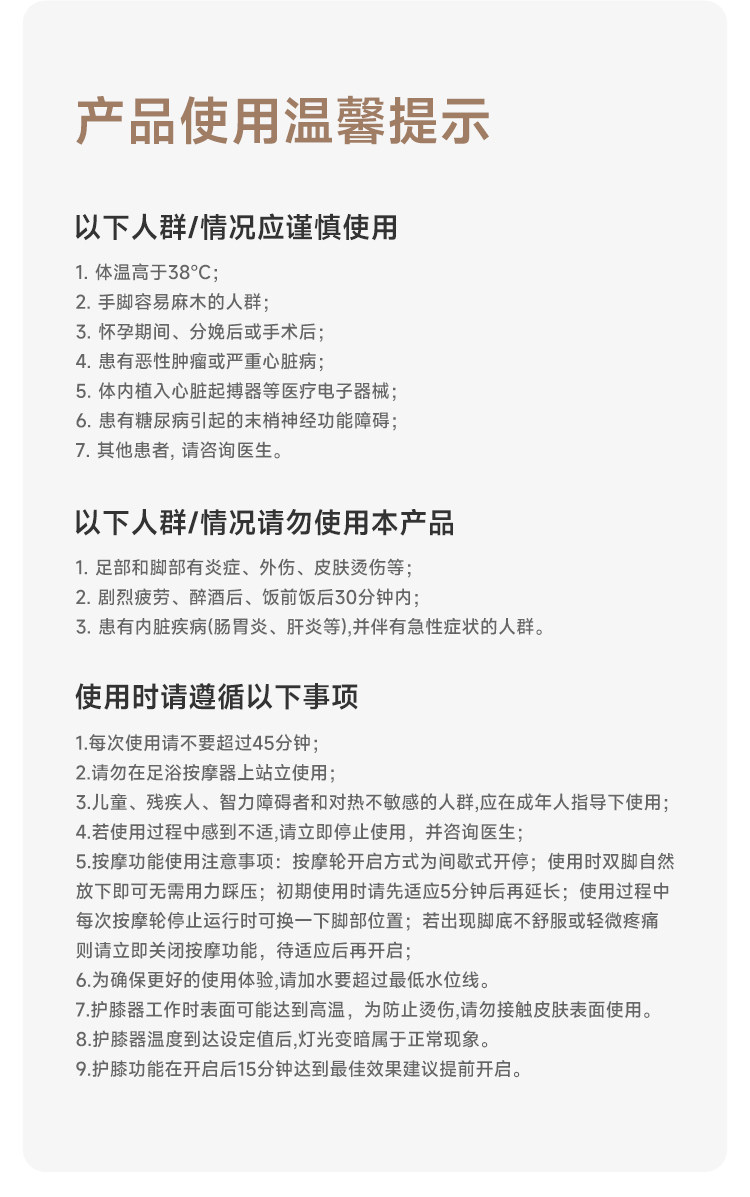 产品使用温馨提示

以下人群/情况应谨慎使用

1. 体温高于38°C；
2. 手脚容易麻木的人群；
3. 怀孕期间、分娩后或手术后；
4. 患有恶性肿瘤或严重心脏病；
5. 体内植入心脏起搏器等医疗电子器械；
6. 患有糖尿病引起的末梢神经功能障碍；
7. 其他患者, 请咨询医生。

以下人群/情况请勿使用本产品

1. 足部和脚部有炎症、外伤、皮肤烫伤等；
2. 剧烈疲劳、醉酒后、饭前饭后30分钟内；
3. 患有内脏疾病(肠胃炎、肝炎等),并伴有急性症状的人群。

使用时请遵循以下事项

1.每次使用请不要超过45分钟；
2.请勿在足浴按摩器上站立使用；
3.儿童、残疾人、智力障碍者和对热不敏感的人群,应在成年人指导下使用；
4.若使用过程中感到不适,请立即停止使用，并咨询医生；
5.按摩功能使用注意事项：按摩轮开启方式为间歇式开停；使用时双脚自然放下即可无需用力踩压；初期使用时请先适应5分钟后再延长；使用过程中每次按摩轮停止运行时可换一下脚部位置；若出现脚底不舒服或轻微疼痛则请立即关闭按摩功能，待适应后再开启；
6.为确保更好的使用体验,请加水要超过最低水位线。
7.护膝器工作时表面可能达到高温，为防止烫伤,请勿接触皮肤表面使用。
8.护膝器温度到达设定值后,灯光变暗属于正常现象。
9.护膝功能在开启后15分钟达到最佳效果建议提前开启。